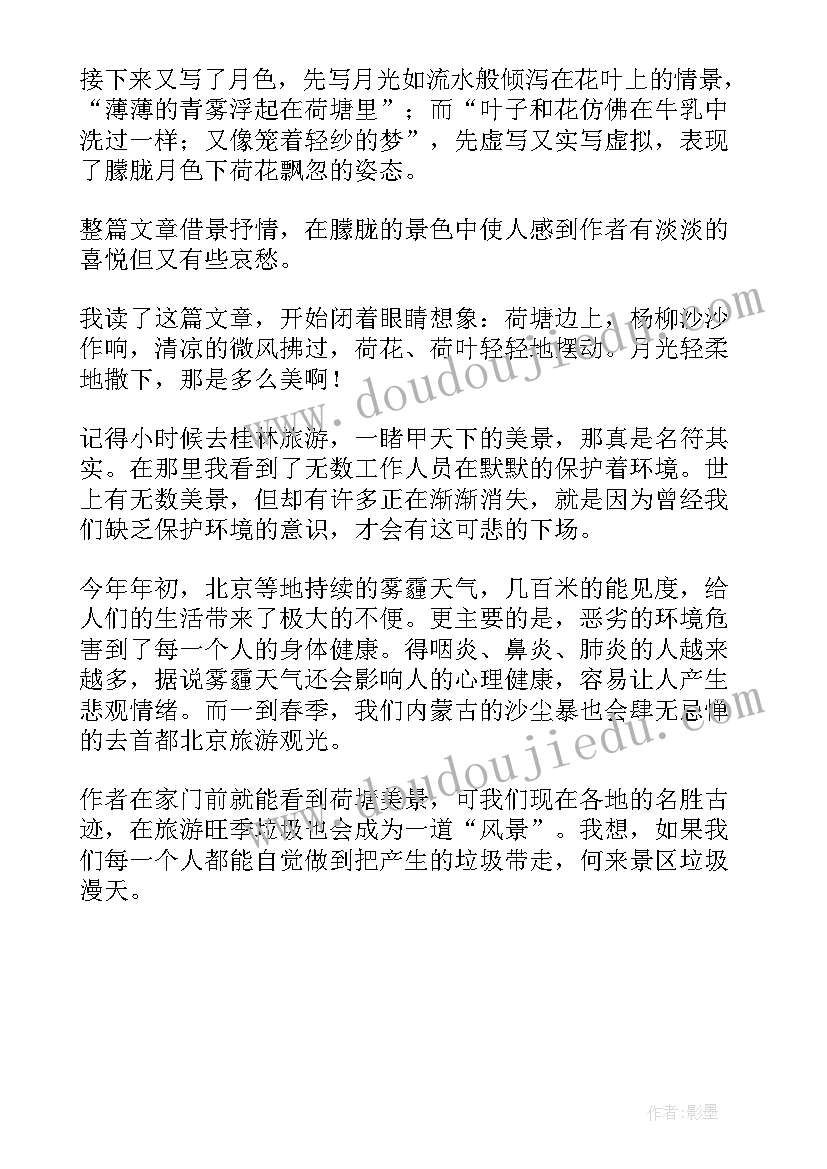 接下来又写了月色，先写月光如流水般倾泻在花叶上的情景，“薄薄的青雾浮起在荷塘里”；而“叶子和花仿佛在牛乳中洗过一样；又像笼着轻纱的梦”，先虚写又实写虚拟，表现了朦胧月色下荷花飘忽的姿态。

整篇文章借景抒情，在朦胧的景色中使人感到作者有淡淡的喜悦但又有些哀愁。

我读了这篇文章，开始闭着眼睛想象：荷塘边上，杨柳沙沙作响，清凉的微风拂过，荷花、荷叶轻轻地摆动。月光轻柔地撒下，那是多么美啊！

记得小时候去桂林旅游，一睹甲天下的美景，那真是名符其实。在那里我看到了无数工作人员在默默的保护着环境。世上有无数美景，但却有许多正在渐渐消失，就是因为曾经我们缺乏保护环境的意识，才会有这可悲的下场。

今年年初，北京等地持续的雾霾天气，几百米的能见度，给人们的生活带来了极大的不便。更主要的是，恶劣的环境危害到了每一个人的身体健康。得咽炎、鼻炎、肺炎的人越来越多，据说雾霾天气还会影响人的心理健康，容易让人产生悲观情绪。而一到春季，我们内蒙古的沙尘暴也会肆无忌惮的去首都北京旅游观光。

作者在家门前就能看到荷塘美景，可我们现在各地的名胜古迹，在旅游旺季垃圾也会成为一道“风景”。我想，如果我们每一个人都能自觉做到把产生的垃圾带走，何来景区垃圾漫天。

www.doudoujiedu.com

www.doudoujiedu.com

作者:影墨